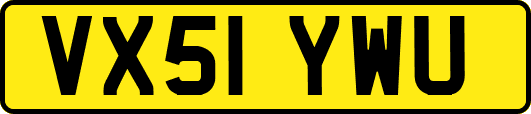 VX51 YWU